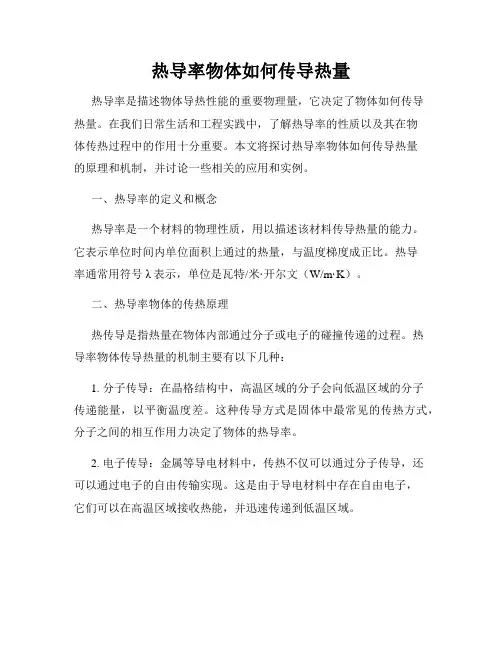 热导率物体如何传导热量

热导率是描述物体导热性能的重要物理量，它决定了物体如何传导热量。在我们日常生活和工程实践中，了解热导率的性质以及其在物体传热过程中的作用十分重要。本文将探讨热导率物体如何传导热量的原理和机制，并讨论一些相关的应用和实例。

一、热导率的定义和概念

热导率是一个材料的物理性质，用以描述该材料传导热量的能力。它表示单位时间内单位面积上通过的热量，与温度梯度成正比。热导率通常用符号 λ 表示，单位是瓦特/米·开尔文（W/m·K）。

二、热导率物体的传热原理

热传导是指热量在物体内部通过分子或电子的碰撞传递的过程。热导率物体传导热量的机制主要有以下几种：

1. 分子传导：在晶格结构中，高温区域的分子会向低温区域的分子传递能量，以平衡温度差。这种传导方式是固体中最常见的传热方式，分子之间的相互作用力决定了物体的热导率。

2. 电子传导：金属等导电材料中，传热不仅可以通过分子传导，还可以通过电子的自由传输实现。这是由于导电材料中存在自由电子，它们可以在高温区域接收热能，并迅速传递到低温区域。